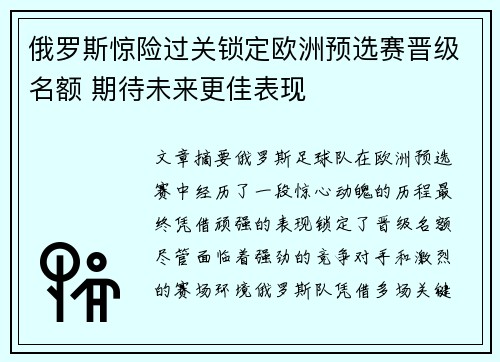 俄罗斯惊险过关锁定欧洲预选赛晋级名额 期待未来更佳表现

文章摘要俄罗斯足球队在欧洲预选赛中经历了一段惊心动魄的历程最终凭借顽强的表现锁定了晋级名额尽管面临着强劲的竞争对手和激烈的赛场环境俄罗斯队凭借多场关键